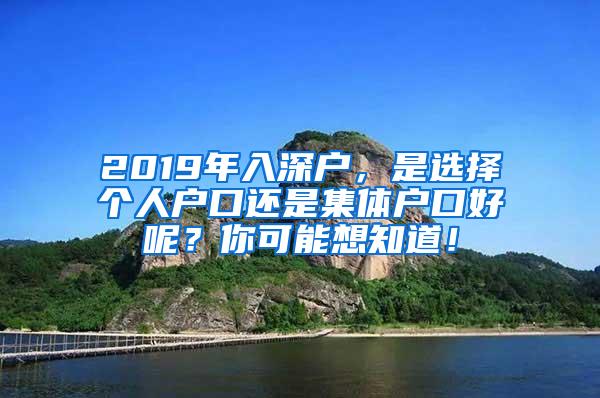 2019年入深户，是选择个人户口还是集体户口好呢？你可能想知道！